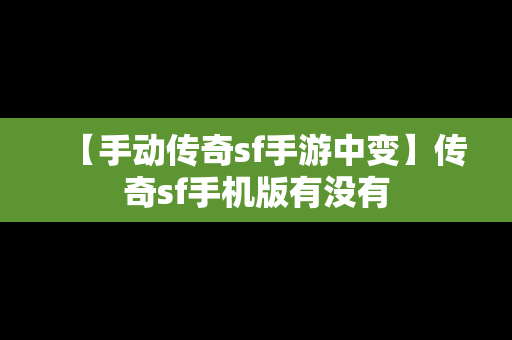 【手动传奇sf手游中变】传奇sf手机版有没有